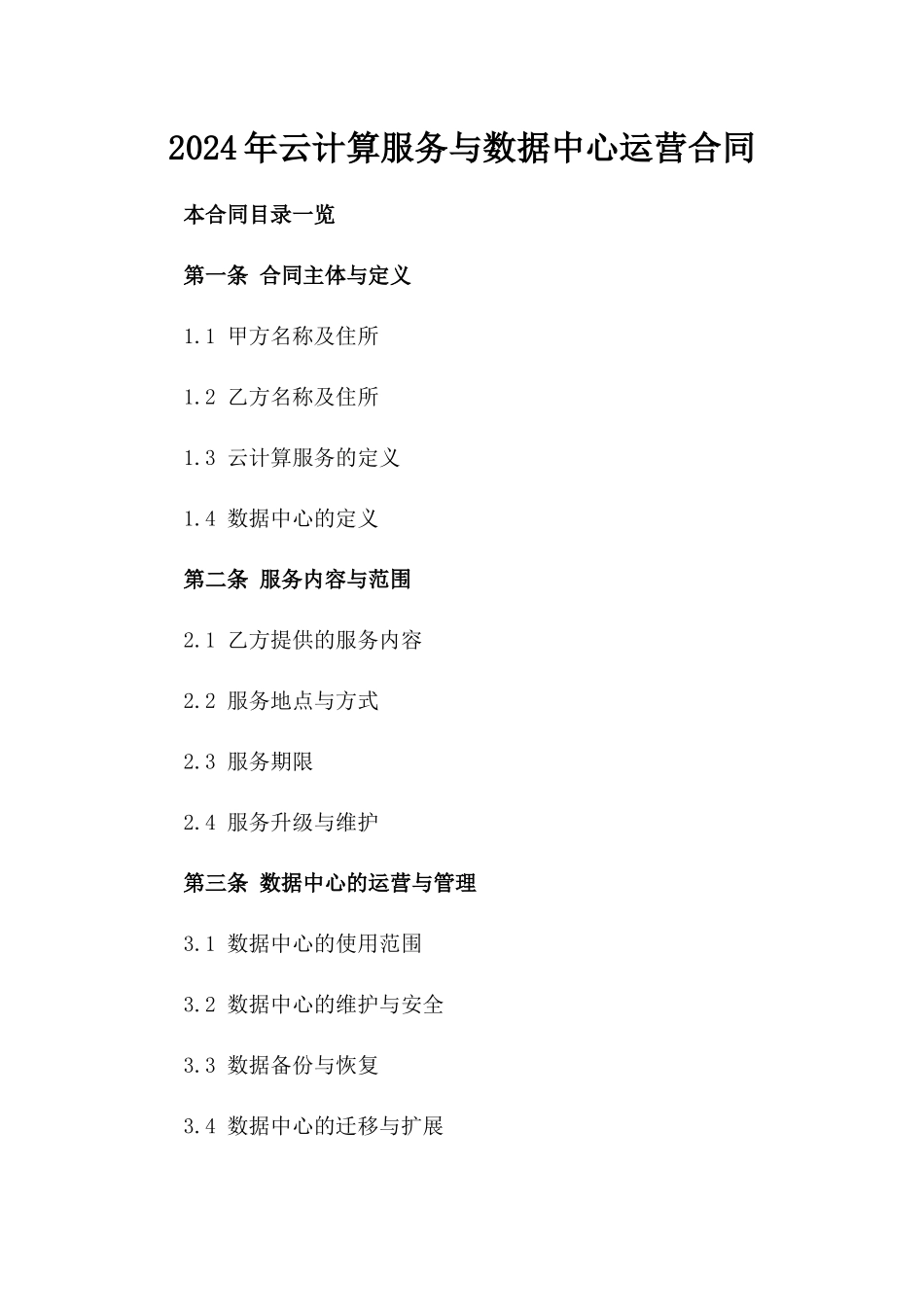 2024年云计算服务与数据中心运营合同

本合同目录一览

第一条 合同主体与定义

1.1 甲方名称及住所

1.2 乙方名称及住所

1.3 云计算服务的定义

1.4 数据中心的定义

第二条 服务内容与范围

2.1 乙方提供的服务内容

2.2 服务地点与方式

2.3 服务期限

2.4 服务升级与维护

第三条 数据中心的运营与管理

3.1 数据中心的使用范围

3.2 数据中心的维护与安全

3.3 数据备份与恢复

3.4 数据中心的迁移与扩展